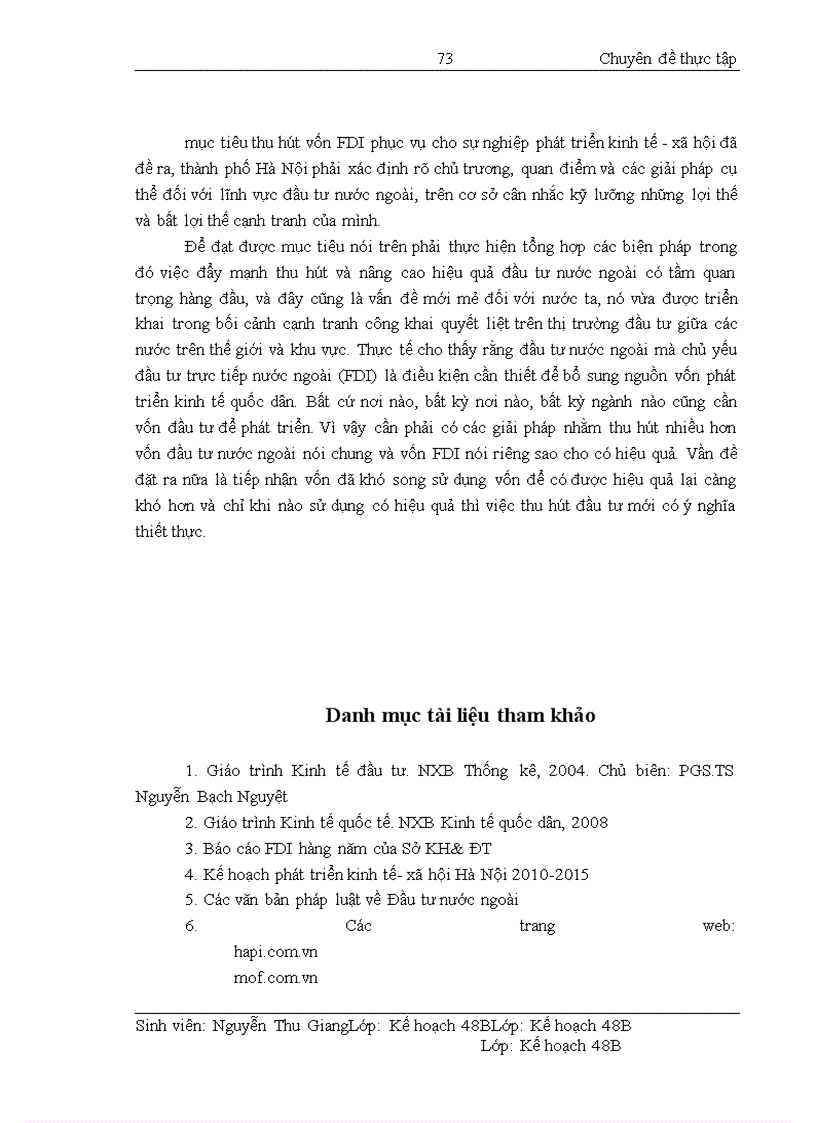 73 Chuyên đề thực tập

mục tiêu thu hút vốn FDI phục vụ cho sự nghiệp phát triển kinh tế - xã hội đã đề ra, thành phố Hà Nội phải xác định rõ chủ trương, quan điểm và các giải pháp cụ thể đối với lĩnh vực đầu tư nước ngoài, trên cơ sở cân nhắc kỹ lưỡng những lợi thế và bất lợi thế cạnh tranh của mình.

Để đạt được mục tiêu nói trên phải thực hiện tổng hợp các biện pháp trong đó việc đẩy mạnh thu hút và nâng cao hiệu quả đầu tư nước ngoài có tầm quan trọng hàng đầu, và đây cũng là vấn đề mới mẻ đối với nước ta, nó vừa được triển khai trong bối cảnh cạnh tranh công khai quyết liệt trên thị trường đầu tư giữa các nước trên thế giới và khu vực. Thực tế cho thấy rằng đầu tư nước ngoài mà chủ yếu đầu tư trực tiếp nước ngoài (FDI) là điều kiện cần thiết để bổ sung nguồn vốn phát triển kinh tế quốc dân. Bất cứ nơi nào, bất kỳ nơi nào, bất kỳ ngành nào cũng cần vốn đầu tư để phát triển. Vì vậy cần phải có các giải pháp nhằm thu hút nhiều hơn vốn đầu tư nước ngoài nói chung và vốn FDI nói riêng sao cho có hiệu quả. Vấn đề đặt ra nữa là tiếp nhận vốn đã khó song sử dụng vốn để có được hiệu quả lại càng khó hơn và chỉ khi nào sử dụng có hiệu quả thì việc thu hút đầu tư mới có ý nghĩa thiết thực.

Danh mục tài liệu tham khảo

1. Giáo trình Kinh tế đầu tư. NXB Thống kê, 2004. Chủ biên: PGS.TS Nguyễn Bạch Nguyệt

2. Giáo trình Kinh tế quốc tế. NXB Kinh tế quốc dân, 2008

3. Báo cáo FDI hàng năm của Sở KH& ĐT

4. Kế hoạch phát triển kinh tế- xã hội Hà Nội 2010-2015

5. Các văn bản pháp luật về Đầu tư nước ngoài

6. Các trang web:
hapi.com.vn
mof.com.vn

Sinh viên: Nguyễn Thu GiangLớp: Kế hoạch 48BLớp: Kế hoạch 48B
Lớp: Kế hoạch 48B